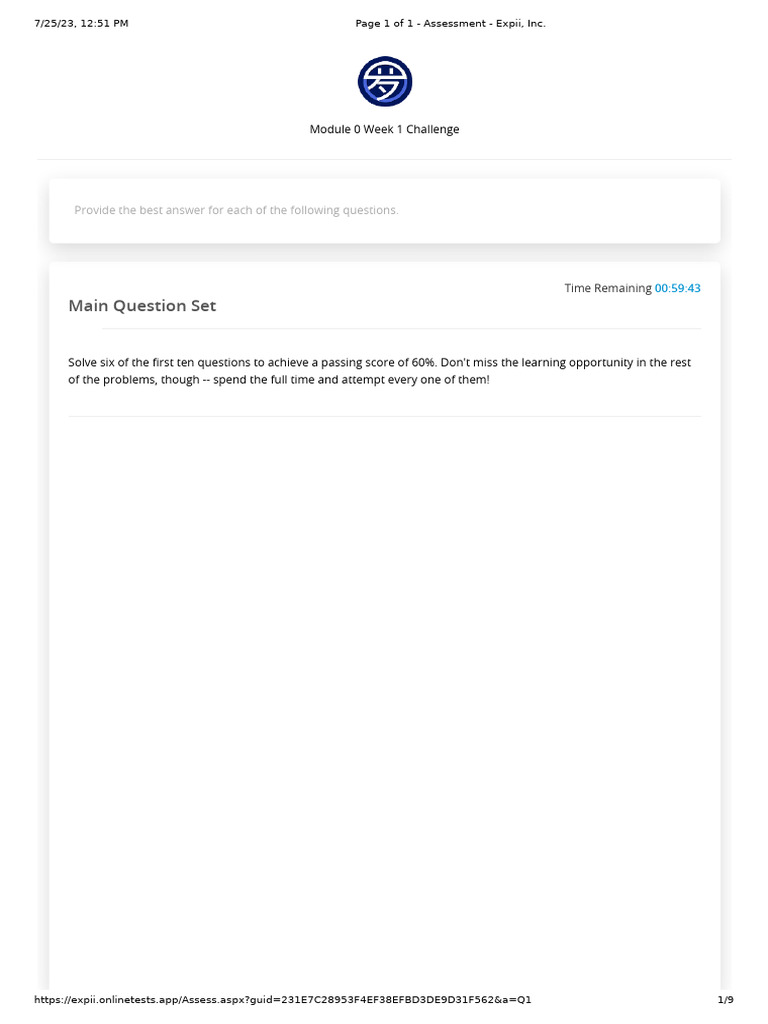 7/25/23, 12:51 PM

Page 1 of 1 - Assessment - Expii, Inc.

Module 0 Week 1 Challenge

Provide the best answer for each of the following questions.

Time Remaining 00:59:43

Main Question Set

Solve six of the first ten questions to achieve a passing score of 60%. Don't miss the learning opportunity in the rest of the problems, though -- spend the full time and attempt every one of them!

https://expii.onlinetests.app/Assess.aspx?guid=231E7C28953F4EF38EFBD3DE9D31F562&a=Q1

1/9